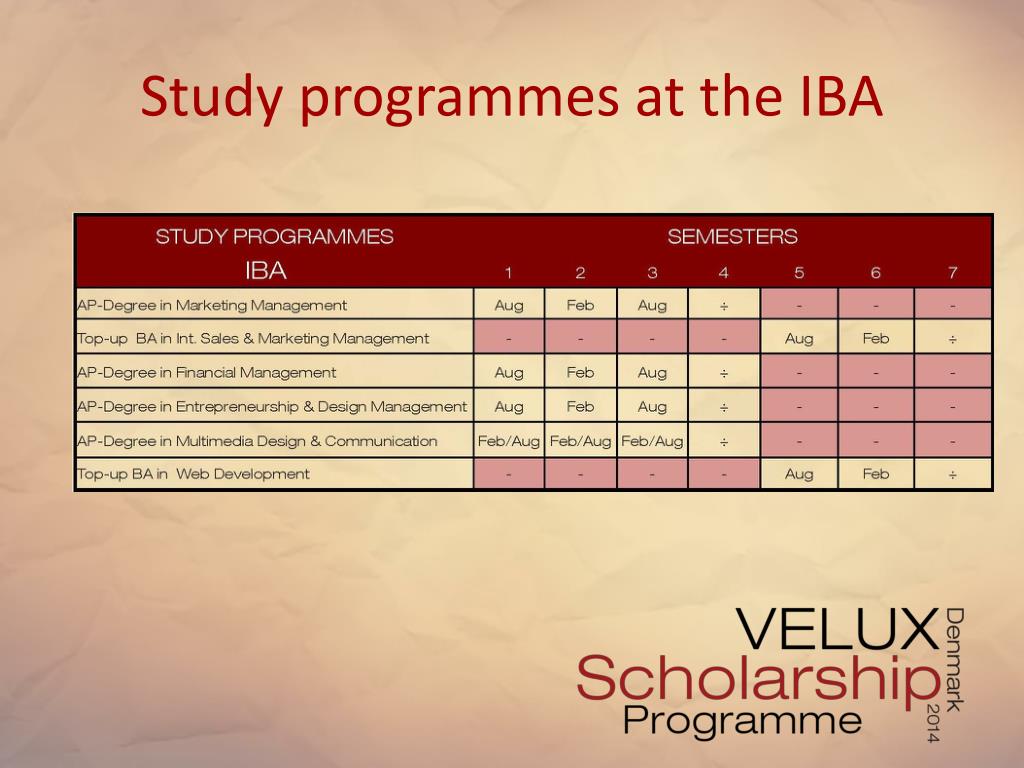 Study programmes at the IBA

| STUDY PROGRAMMES IBA | SEMESTERS 1 | 2 | 3 | 4 | 5 | 6 | 7 |
|---|---|---|---|---|---|---|---|
| AP-Degree in Marketing Management | Aug | Feb | Aug | ÷ | - | - | - |
| Top-up BA in Int. Sales & Marketing Management | - | - | - | - | Aug | Feb | ÷ |
| AP-Degree in Financial Management | Aug | Feb | Aug | ÷ | - | - | - |
| AP-Degree in Entrepreneurship & Design Management | Aug | Feb | Aug | ÷ | - | - | - |
| AP-Degree in Multimedia Design & Communication | Feb/Aug | Feb/Aug | Feb/Aug | ÷ | - | - | - |
| Top-up BA in Web Development | - | - | - | - | Aug | Feb | ÷ |

VELUX Scholarship Programme Denmark 2014